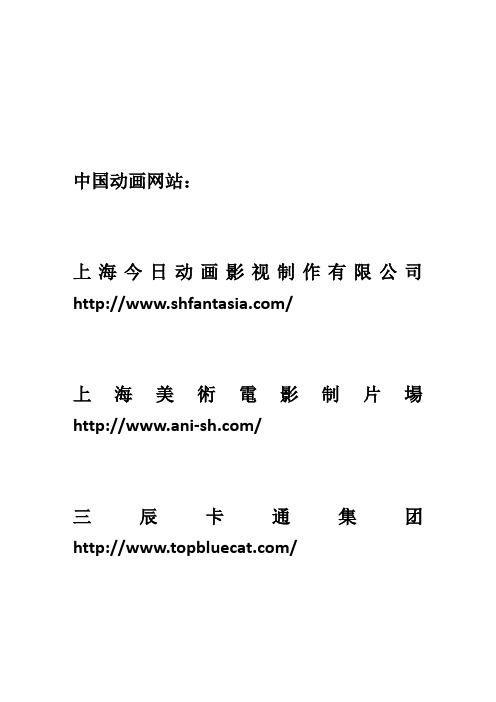 中国动画网站：

上海今日动画影视制作有限公司
http://www.shfantasia.com/

上海美術電影制片場
http://www.ani-sh.com/

三辰卡通集团
http://www.topbluecat.com/